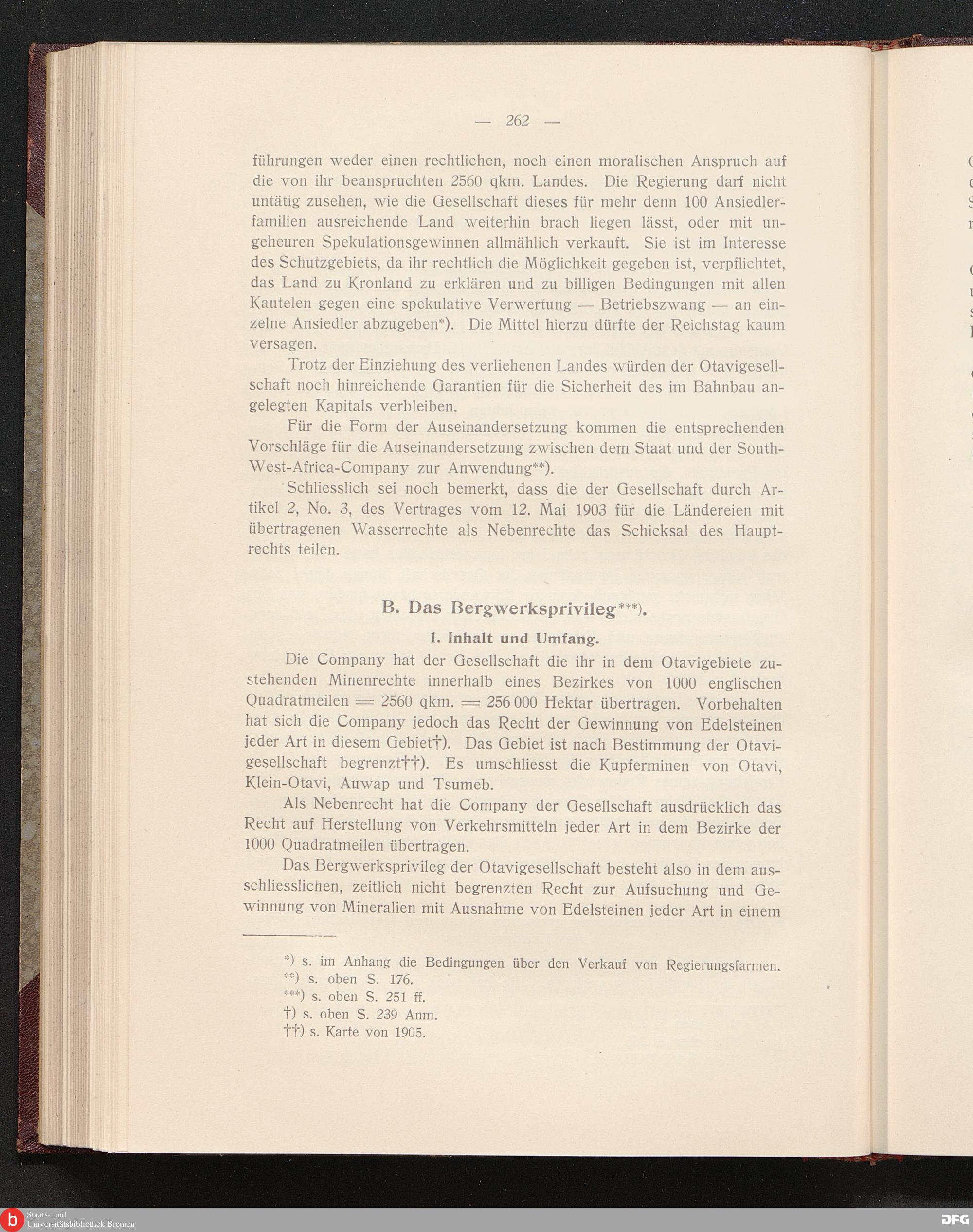 — 262 —

führungen weder einen rechtlichen, noch einen moralischen Anspruch auf die von ihr beanspruchten 2560 qkm. Landes. Die Regierung darf nicht untätig zusehen, wie die Gesellschaft dieses für mehr denn 100 Ansiedlerfamilien ausreichende Land weiterhin brach liegen lässt, oder mit ungeheuren Spekulationsgewinnen allmählich verkauft. Sie ist im Interesse des Schutzgebiets, da ihr rechtlich die Möglichkeit gegeben ist, verpflichtet, das Land zu Kronland zu erklären und zu billigen Bedingungen mit allen Kautelen gegen eine spekulative Verwertung — Betriebszwang — an einzelne Ansiedler abzugeben*). Die Mittel hierzu dürfte der Reichstag kaum versagen.

Trotz der Einziehung des verliehenen Landes würden der Otavigesellschaft noch hinreichende Garantien für die Sicherheit des im Bahnbau angelegten Kapitals verbleiben.

Für die Form der Auseinandersetzung kommen die entsprechenden Vorschläge für die Auseinandersetzung zwischen dem Staat und der South-West-Africa-Company zur Anwendung**).

Schliesslich sei noch bemerkt, dass die der Gesellschaft durch Artikel 2, No. 3, des Vertrages vom 12. Mai 1903 für die Ländereien mit übertragenen Wasserrechte als Nebenrechte das Schicksal des Hauptrechts teilen.

B. Das Bergwerksprivileg***).

1. Inhalt und Umfang.

Die Company hat der Gesellschaft die ihr in dem Otavigebiete zustehenden Minenrechte innerhalb eines Bezirkes von 1000 englischen Quadratmeilen = 2560 qkm. = 256 000 Hektar übertragen. Vorbehalten hat sich die Company jedoch das Recht der Gewinnung von Edelsteinen jeder Art in diesem Gebiet†). Das Gebiet ist nach Bestimmung der Otavigesellschaft begrenzt††). Es umschliesst die Kupferminen von Otavi, Klein-Otavi, Auwap und Tsumeb.

Als Nebenrecht hat die Company der Gesellschaft ausdrücklich das Recht auf Herstellung von Verkehrsmitteln jeder Art in dem Bezirke der 1000 Quadratmeilen übertragen.

Das Bergwerksprivileg der Otavigesellschaft besteht also in dem ausschliesslichen, zeitlich nicht begrenzten Recht zur Aufsuchung und Gewinnung von Mineralien mit Ausnahme von Edelsteinen jeder Art in einem

*) s. im Anhang die Bedingungen über den Verkauf von Regierungsfarmen.
**) s. oben S. 176.
***) s. oben S. 251 ff.
†) s. oben S. 239 Anm.
††) s. Karte von 1905.

Staats- und Universitätsbibliothek Bremen
DFG